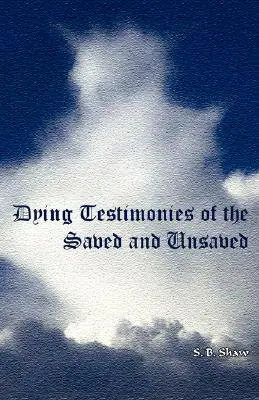 Dying Testimonies of the Saved and Unsaved

S. B. Shaw